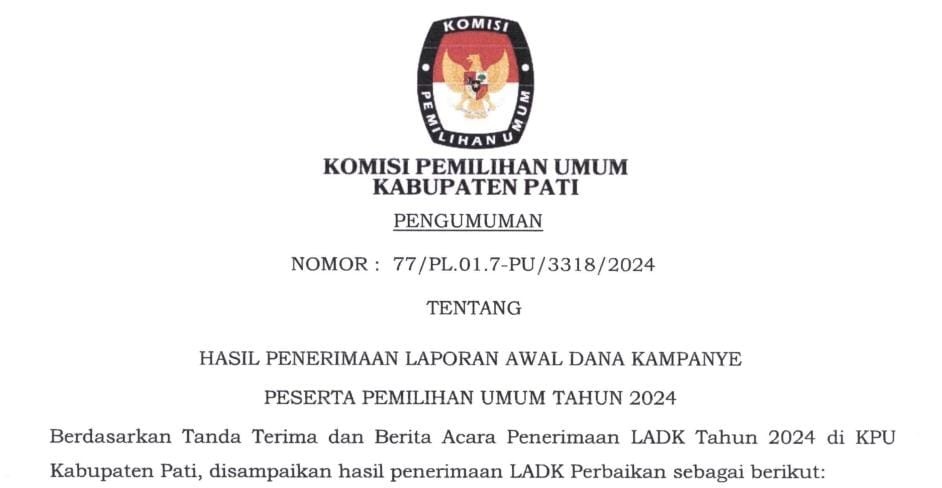 KOMISI PEMILIHAN UMUM

KOMISI PEMILIHAN UMUM
KABUPATEN PATI

PENGUMUMAN

NOMOR : 77/PL.01.7-PU/3318/2024

TENTANG

HASIL PENERIMAAN LAPORAN AWAL DANA KAMPANYE

PESERTA PEMILIHAN UMUM TAHUN 2024

Berdasarkan Tanda Terima dan Berita Acara Penerimaan LADK Tahun 2024 di KPU Kabupaten Pati, disampaikan hasil penerimaan LADK Perbaikan sebagai berikut: